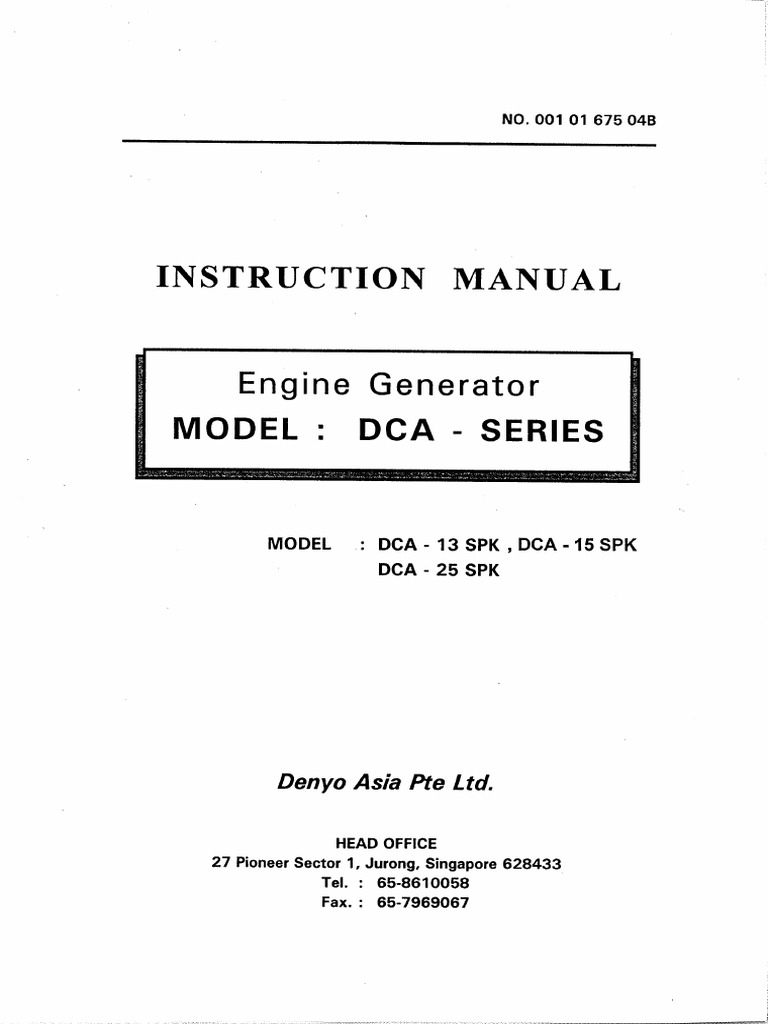 NO. 001 01 675 04B

INSTRUCTION MANUAL

Engine Generator
MODEL : DCA - SERIES

MODEL : DCA - 13 SPK , DCA - 15 SPK
DCA - 25 SPK

Denyo Asia Pte Ltd.

HEAD OFFICE
27 Pioneer Sector 1, Jurong, Singapore 628433
Tel. : 65-8610058
Fax. : 65-7969067